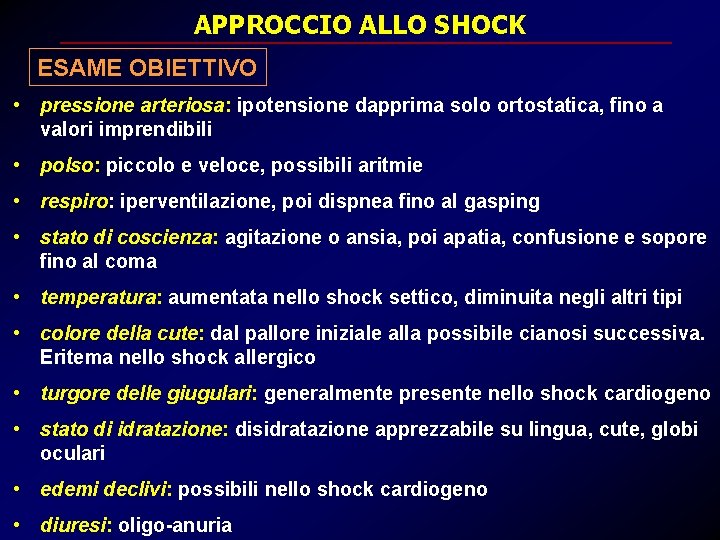 APPROCCIO ALLO SHOCK

ESAME OBIETTIVO

• pressione arteriosa: ipotensione dapprima solo ortostatica, fino a valori imprendibili

• polso: piccolo e veloce, possibili aritmie

• respiro: iperventilazione, poi dispnea fino al gasping

• stato di coscienza: agitazione o ansia, poi apatia, confusione e sopore fino al coma

• temperatura: aumentata nello shock settico, diminuita negli altri tipi

• colore della cute: dal pallore iniziale alla possibile cianosi successiva. Eritema nello shock allergico

• turgore delle giugulari: generalmente presente nello shock cardiogeno

• stato di idratazione: disidratazione apprezzabile su lingua, cute, globi oculari

• edemi declivi: possibili nello shock cardiogeno

• diuresi: oligo-anuria